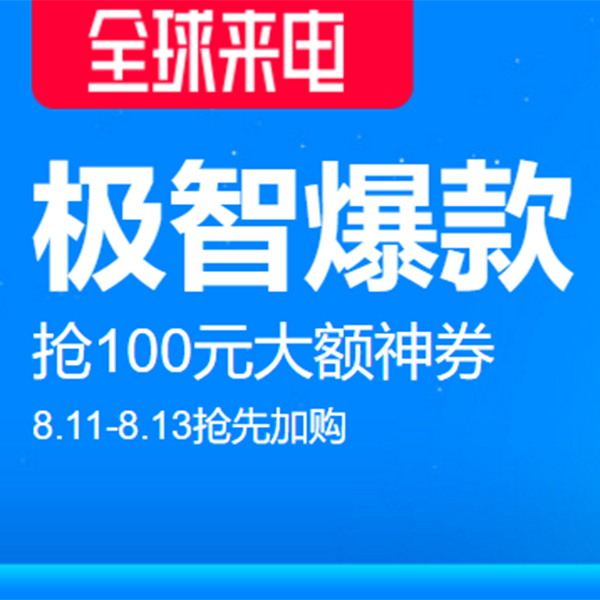 全球来电

极智爆款

抢100元大额神券

8.11-8.13抢先加购